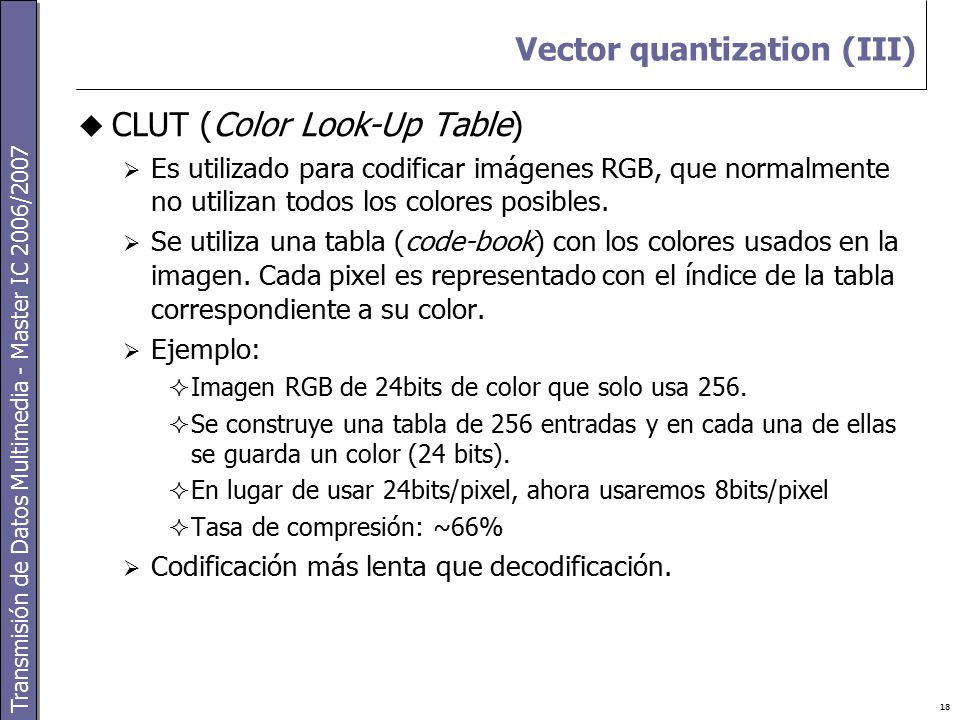 Transmisión de Datos Multimedia - Master IC 2006/2007

Vector quantization (III)

◆ CLUT (Color Look-Up Table)

➢ Es utilizado para codificar imágenes RGB, que normalmente no utilizan todos los colores posibles.

➢ Se utiliza una tabla (code-book) con los colores usados en la imagen. Cada pixel es representado con el índice de la tabla correspondiente a su color.

➢ Ejemplo:

✧ Imagen RGB de 24bits de color que solo usa 256.

✧ Se construye una tabla de 256 entradas y en cada una de ellas se guarda un color (24 bits).

✧ En lugar de usar 24bits/pixel, ahora usaremos 8bits/pixel

✧ Tasa de compresión: ~66%

➢ Codificación más lenta que decodificación.

18